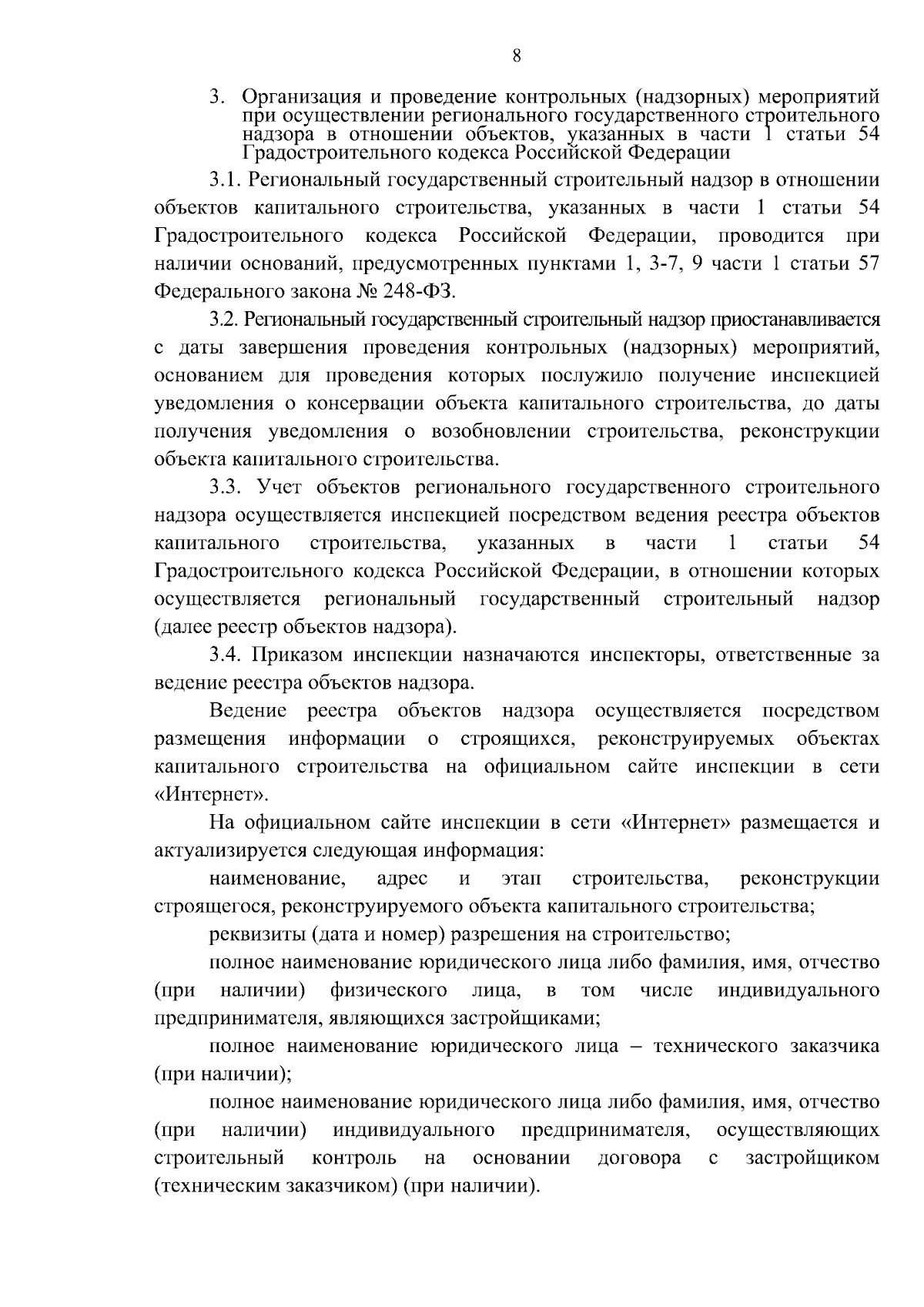 8

3. Организация и проведение контрольных (надзорных) мероприятий при осуществлении регионального государственного строительного надзора в отношении объектов, указанных в части 1 статьи 54 Градостроительного кодекса Российской Федерации

3.1. Региональный государственный строительный надзор в отношении объектов капитального строительства, указанных в части 1 статьи 54 Градостроительного кодекса Российской Федерации, проводится при наличии оснований, предусмотренных пунктами 1, 3-7, 9 части 1 статьи 57 Федерального закона № 248-ФЗ.

3.2. Региональный государственный строительный надзор приостанавливается с даты завершения проведения контрольных (надзорных) мероприятий, основанием для проведения которых послужило получение инспекцией уведомления о консервации объекта капитального строительства, до даты получения уведомления о возобновлении строительства, реконструкции объекта капитального строительства.

3.3. Учет объектов регионального государственного строительного надзора осуществляется инспекцией посредством ведения реестра объектов капитального строительства, указанных в части 1 статьи 54 Градостроительного кодекса Российской Федерации, в отношении которых осуществляется региональный государственный строительный надзор (далее реестр объектов надзора).

3.4. Приказом инспекции назначаются инспекторы, ответственные за ведение реестра объектов надзора.

Ведение реестра объектов надзора осуществляется посредством размещения информации о строящихся, реконструируемых объектах капитального строительства на официальном сайте инспекции в сети «Интернет».

На официальном сайте инспекции в сети «Интернет» размещается и актуализируется следующая информация:

наименование, адрес и этап строительства, реконструкции строящегося, реконструируемого объекта капитального строительства;

реквизиты (дата и номер) разрешения на строительство;

полное наименование юридического лица либо фамилия, имя, отчество (при наличии) физического лица, в том числе индивидуального предпринимателя, являющихся застройщиками;

полное наименование юридического лица – технического заказчика (при наличии);

полное наименование юридического лица либо фамилия, имя, отчество (при наличии) индивидуального предпринимателя, осуществляющих строительный контроль на основании договора с застройщиком (техническим заказчиком) (при наличии).